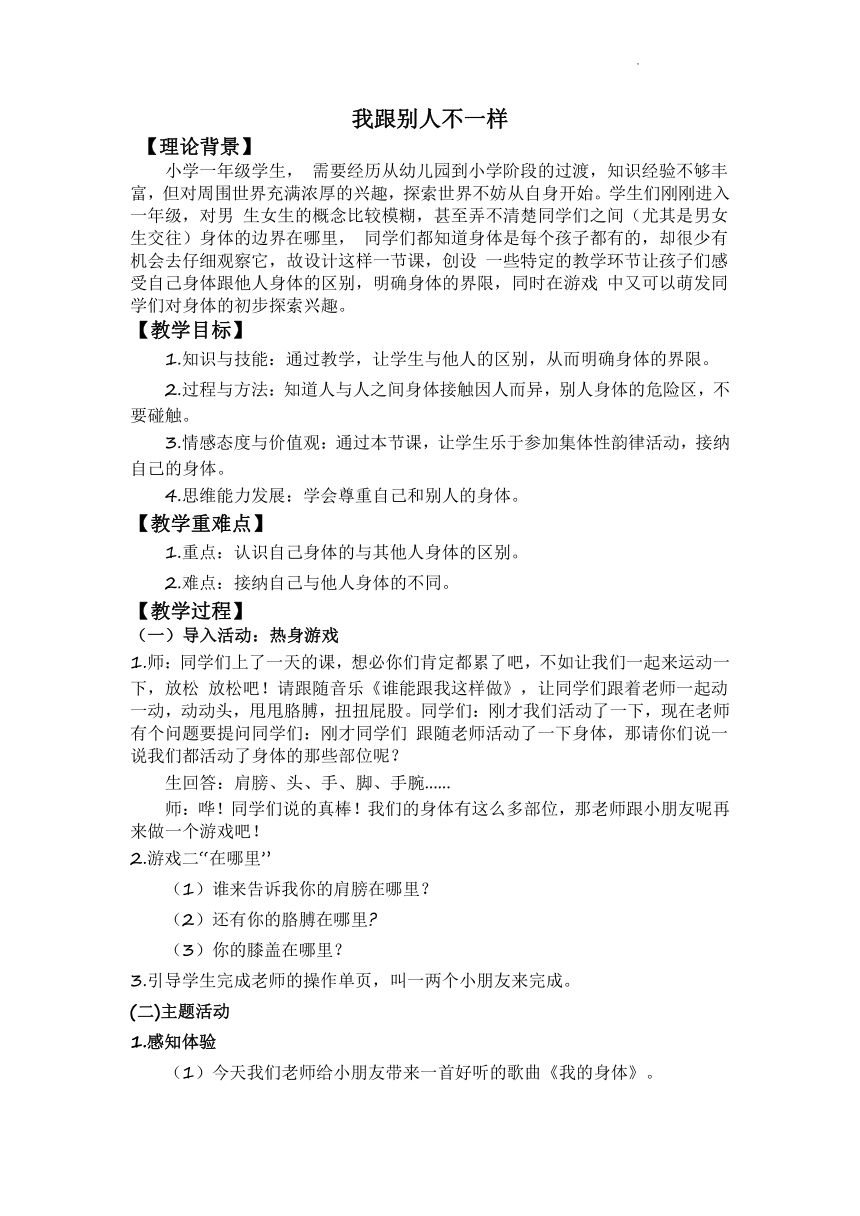 我跟别人不一样

【理论背景】

小学一年级学生， 需要经历从幼儿园到小学阶段的过渡，知识经验不够丰富，但对周围世界充满浓厚的兴趣，探索世界不妨从自身开始。学生们刚刚进入一年级，对男 生女生的概念比较模糊，甚至弄不清楚同学们之间（尤其是男女生交往）身体的边界在哪里， 同学们都知道身体是每个孩子都有的，却很少有机会去仔细观察它，故设计这样一节课，创设 一些特定的教学环节让孩子们感受自己身体跟他人身体的区别，明确身体的界限，同时在游戏 中又可以萌发同学们对身体的初步探索兴趣。

【教学目标】

1.知识与技能：通过教学，让学生与他人的区别，从而明确身体的界限。

2.过程与方法：知道人与人之间身体接触因人而异，别人身体的危险区，不要碰触。

3.情感态度与价值观：通过本节课，让学生乐于参加集体性韵律活动，接纳自己的身体。

4.思维能力发展：学会尊重自己和别人的身体。

【教学重难点】

1.重点：认识自己身体的与其他人身体的区别。

2.难点：接纳自己与他人身体的不同。

【教学过程】

（一）导入活动：热身游戏

1.师：同学们上了一天的课，想必你们肯定都累了吧，不如让我们一起来运动一下，放松 放松吧！请跟随音乐《谁能跟我这样做》，让同学们跟着老师一起动一动，动动头，甩甩胳膊，扭扭屁股。同学们：刚才我们活动了一下，现在老师有个问题要提问同学们：刚才同学们 跟随老师活动了一下身体，那请你们说一说我们都活动了身体的那些部位呢？

生回答：肩膀、头、手、脚、手腕......

师：哗！同学们说的真棒！我们的身体有这么多部位，那老师跟小朋友呢再来做一个游戏吧！

2.游戏二“在哪里”

（1）谁来告诉我你的肩膀在哪里？

（2）还有你的胳膊在哪里?

（3）你的膝盖在哪里？

3.引导学生完成老师的操作单页，叫一两个小朋友来完成。

(二)主题活动

1.感知体验

（1）今天我们老师给小朋友带来一首好听的歌曲《我的身体》。